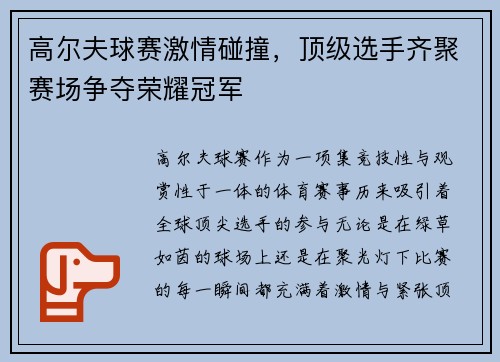 高尔夫球赛激情碰撞，顶级选手齐聚赛场争夺荣耀冠军

高尔夫球赛作为一项集竞技性与观赏性于一体的体育赛事历来吸引着全球顶尖选手的参与无论是在绿草如茵的球场上还是在聚光灯下比赛的每一瞬间都充满着激情与紧张顶